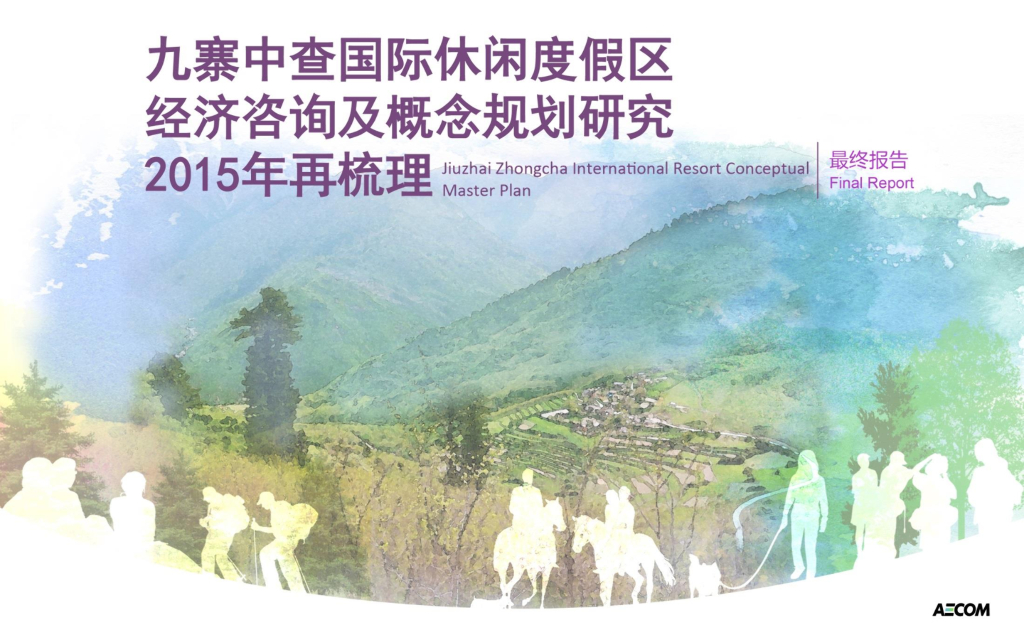 九寨中查国际休闲度假区
经济咨询及概念规划研究
2015年再梳理

Jiuzhai Zhongcha International Resort Conceptual Master Plan

最终报告
Final Report

AECOM